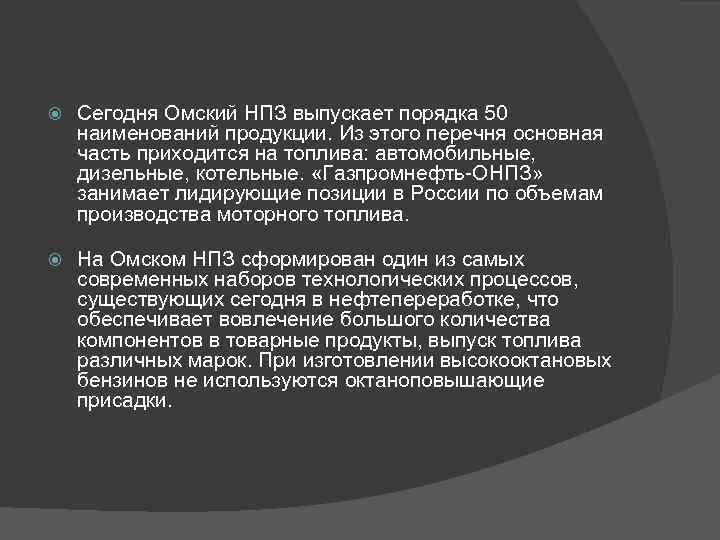 Сегодня Омский НПЗ выпускает порядка 50 наименований продукции. Из этого перечня основная часть приходится на топлива: автомобильные, дизельные, котельные. «Газпромнефть-ОНПЗ» занимает лидирующие позиции в России по объемам производства моторного топлива.

На Омском НПЗ сформирован один из самых современных наборов технологических процессов, существующих сегодня в нефтепереработке, что обеспечивает вовлечение большого количества компонентов в товарные продукты, выпуск топлива различных марок. При изготовлении высокооктановых бензинов не используются октаноповышающие присадки.